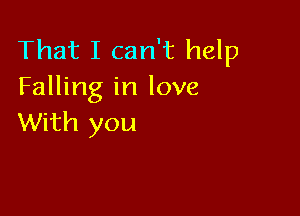 That I can't help
Falling in love
With you